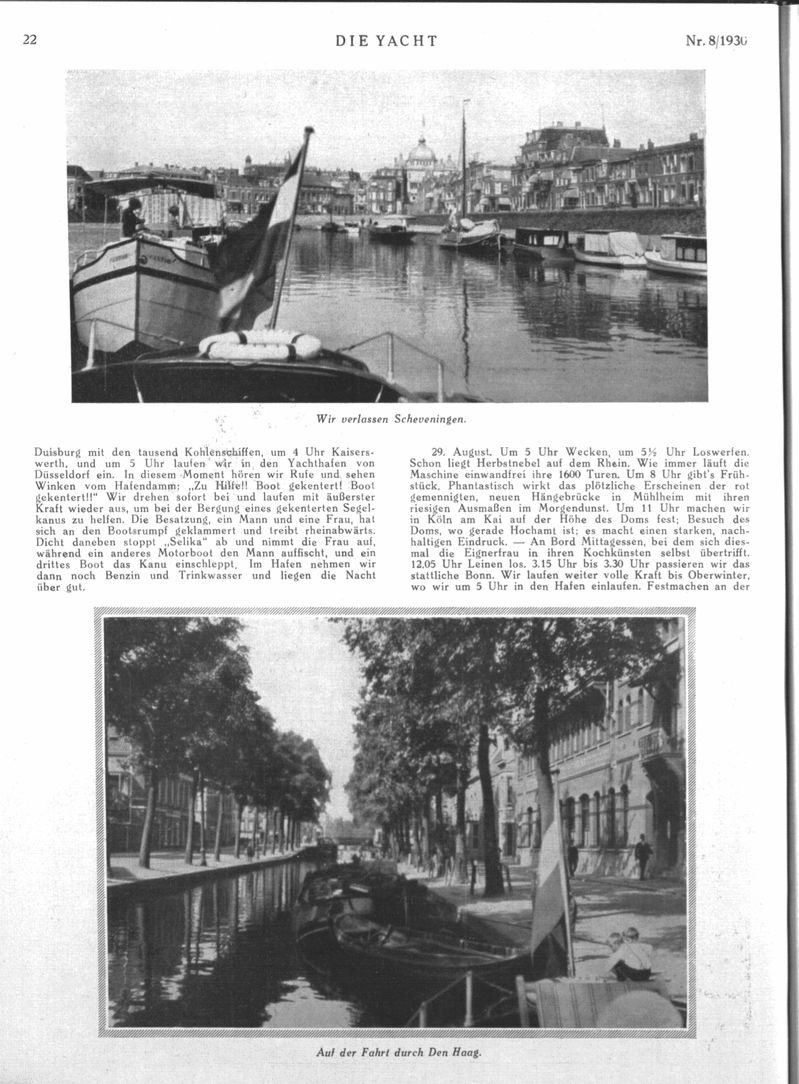 22

DIE YACHT

Nr. 8/1930

Wir verlassen Scheveningen.

Duisburg mit den tausend Kohlenschiffen, um 4 Uhr Kaiserswerth, und um 5 Uhr laufen wir in den Yachthafen von Düsseldorf ein. In diesem Moment hören wir Rufe und sehen Winken vom Hafendamm: „Zu Hilfe!! Boot gekentert! Boot gekentert!!" Wir drehen sofort bei und laufen mit äußerster Kraft wieder aus, um bei der Bergung eines gekenterten Segelkanus zu helfen. Die Besatzung, ein Mann und eine Frau, hat sich an den Bootsrumpf geklammert und treibt rheinabwärts. Dicht daneben stoppt „Selika" ab und nimmt die Frau auf, während ein anderes Motorboot den Mann auffischt, und ein drittes Boot das Kanu einschleppt. Im Hafen nehmen wir dann noch Benzin und Trinkwasser und liegen die Nacht über gut.

29. August. Um 5 Uhr Wecken, um 5½ Uhr Loswerfen. Schon liegt Herbstnebel auf dem Rhein. Wie immer läuft die Maschine einwandfrei ihre 1600 Turen. Um 8 Uhr gibt's Frühstück. Phantastisch wirkt das plötzliche Erscheinen der rot gemennigten, neuen Hängebrücke in Mühlheim mit ihren riesigen Ausmaßen im Morgendunst. Um 11 Uhr machen wir in Köln am Kai auf der Höhe des Doms fest; Besuch des Doms, wo gerade Hochamt ist; es macht einen starken, nachhaltigen Eindruck. — An Bord Mittagessen, bei dem sich diesmal die Eignerfrau in ihren Kochkünsten selbst übertrifft. 12.05 Uhr Leinen los. 3.15 Uhr bis 3.30 Uhr passieren wir das stattliche Bonn. Wir laufen weiter volle Kraft bis Oberwinter, wo wir um 5 Uhr in den Hafen einlaufen. Festmachen an der

Auf der Fahrt durch Den Haag.